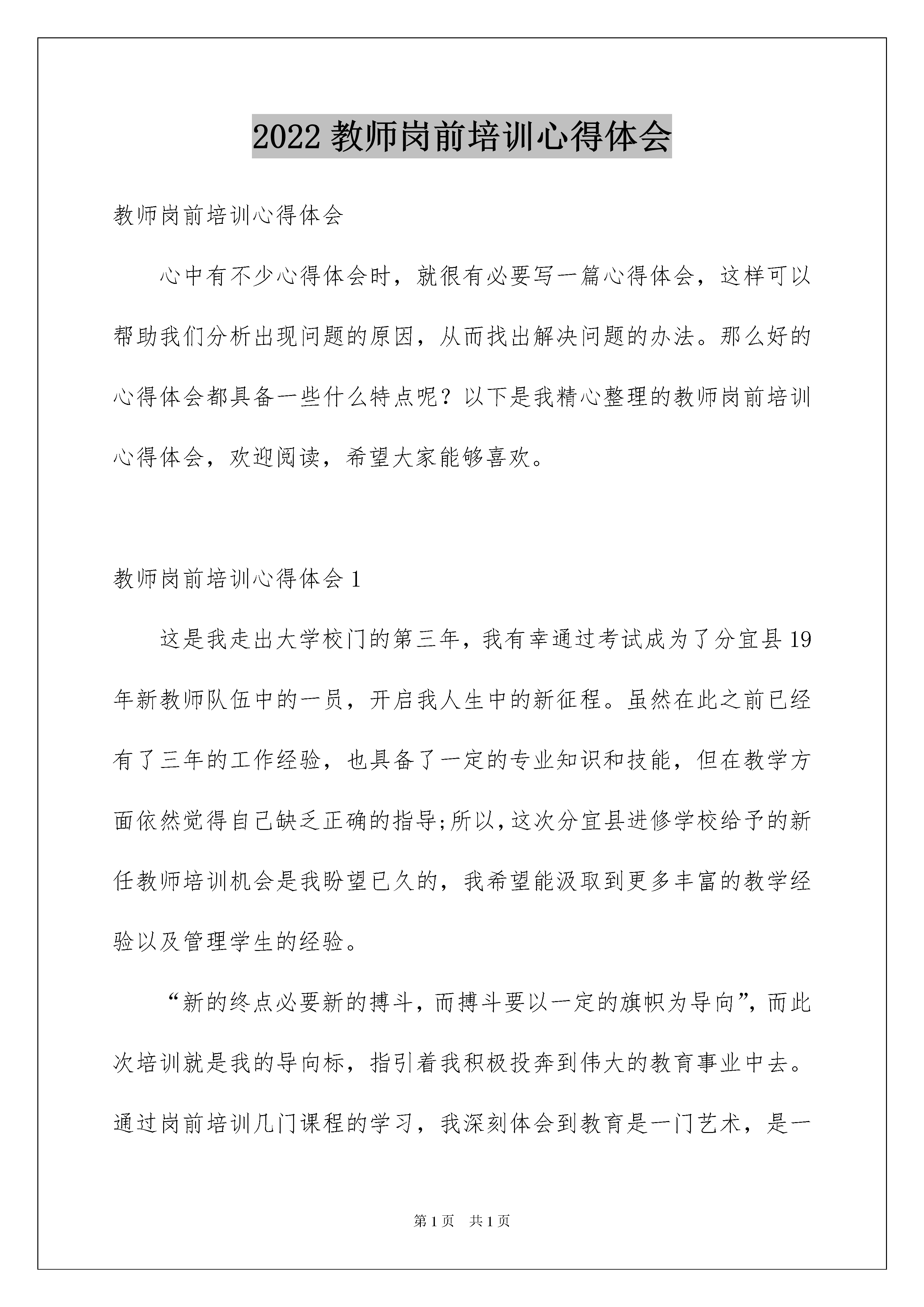 2022 教师岗前培训心得体会

教师岗前培训心得体会

心中有不少心得体会时，就很有必要写一篇心得体会，这样可以帮助我们分析出现问题的原因，从而找出解决问题的办法。那么好的心得体会都具备一些什么特点呢？以下是我精心整理的教师岗前培训心得体会，欢迎阅读，希望大家能够喜欢。

教师岗前培训心得体会 1

这是我走出大学校门的第三年，我有幸通过考试成为了分宜县 19 年新教师队伍中的一员，开启我人生中的新征程。虽然在此之前已经有了三年的工作经验，也具备了一定的专业知识和技能，但在教学方面依然觉得自己缺乏正确的指导;所以，这次分宜县进修学校给予的新任教师培训机会是我盼望已久的，我希望能汲取到更多丰富的教学经验以及管理学生的经验。

“新的终点必要新的搏斗，而搏斗要以一定的旗帜为导向”，而此次培训就是我的导向标，指引着我积极投奔到伟大的教育事业中去。通过岗前培训几门课程的学习，我深刻体会到教育是一门艺术，是一

第 1 页 共 1 页